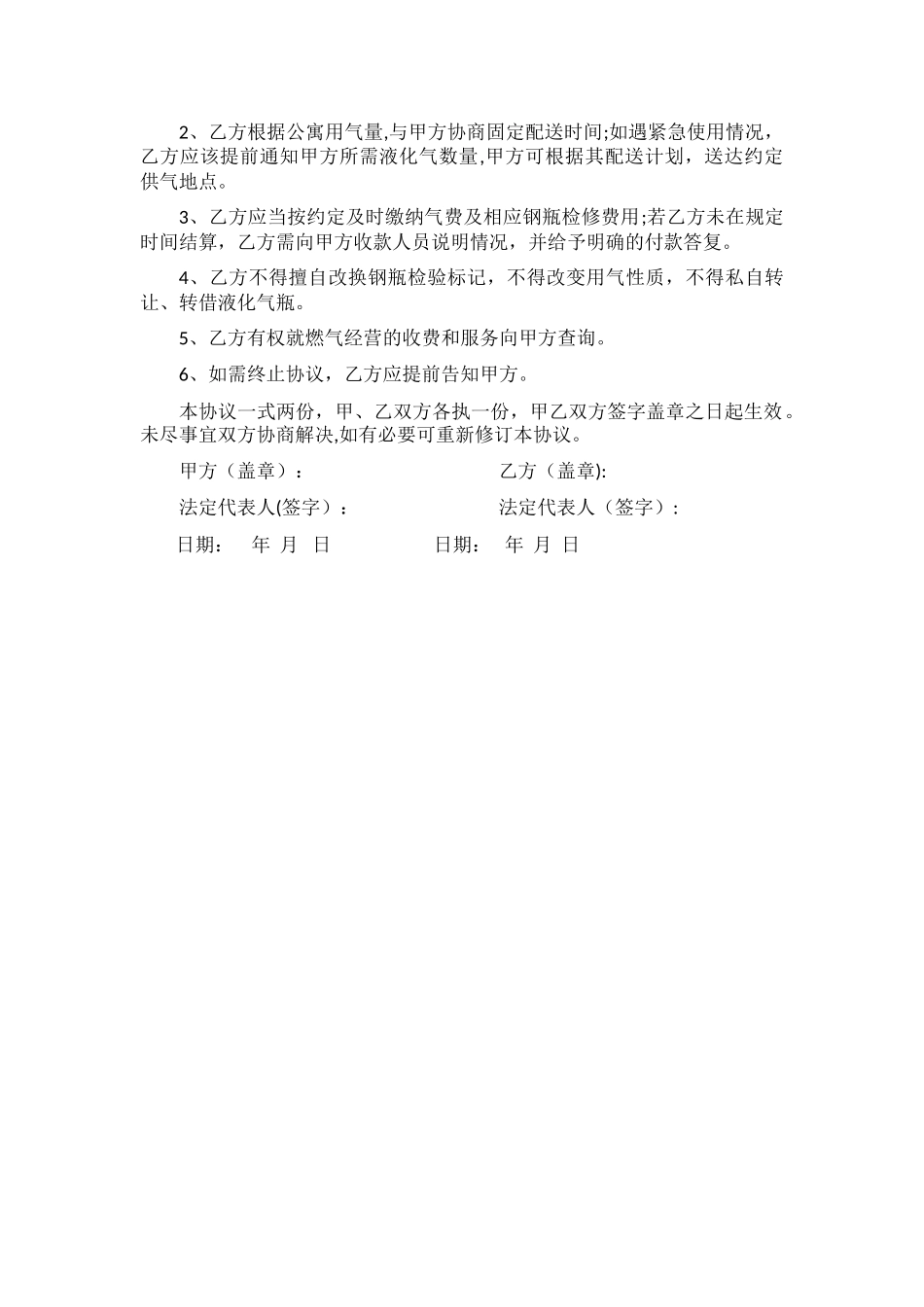 2、乙方根据公寓用气量,与甲方协商固定配送时间;如遇紧急使用情况，乙方应该提前通知甲方所需液化气数量,甲方可根据其配送计划，送达约定供气地点。

3、乙方应当按约定及时缴纳气费及相应钢瓶检修费用;若乙方未在规定时间结算，乙方需向甲方收款人员说明情况，并给予明确的付款答复。

4、乙方不得擅自改换钢瓶检验标记，不得改变用气性质，不得私自转让、转借液化气瓶。

5、乙方有权就燃气经营的收费和服务向甲方查询。

6、如需终止协议，乙方应提前告知甲方。

本协议一式两份，甲、乙双方各执一份，甲乙双方签字盖章之日起生效。未尽事宜双方协商解决,如有必要可重新修订本协议。

甲方（盖章）：

乙方（盖章):

法定代表人(签字）：

法定代表人（签字）：

日期： 年 月 日

日期： 年 月 日